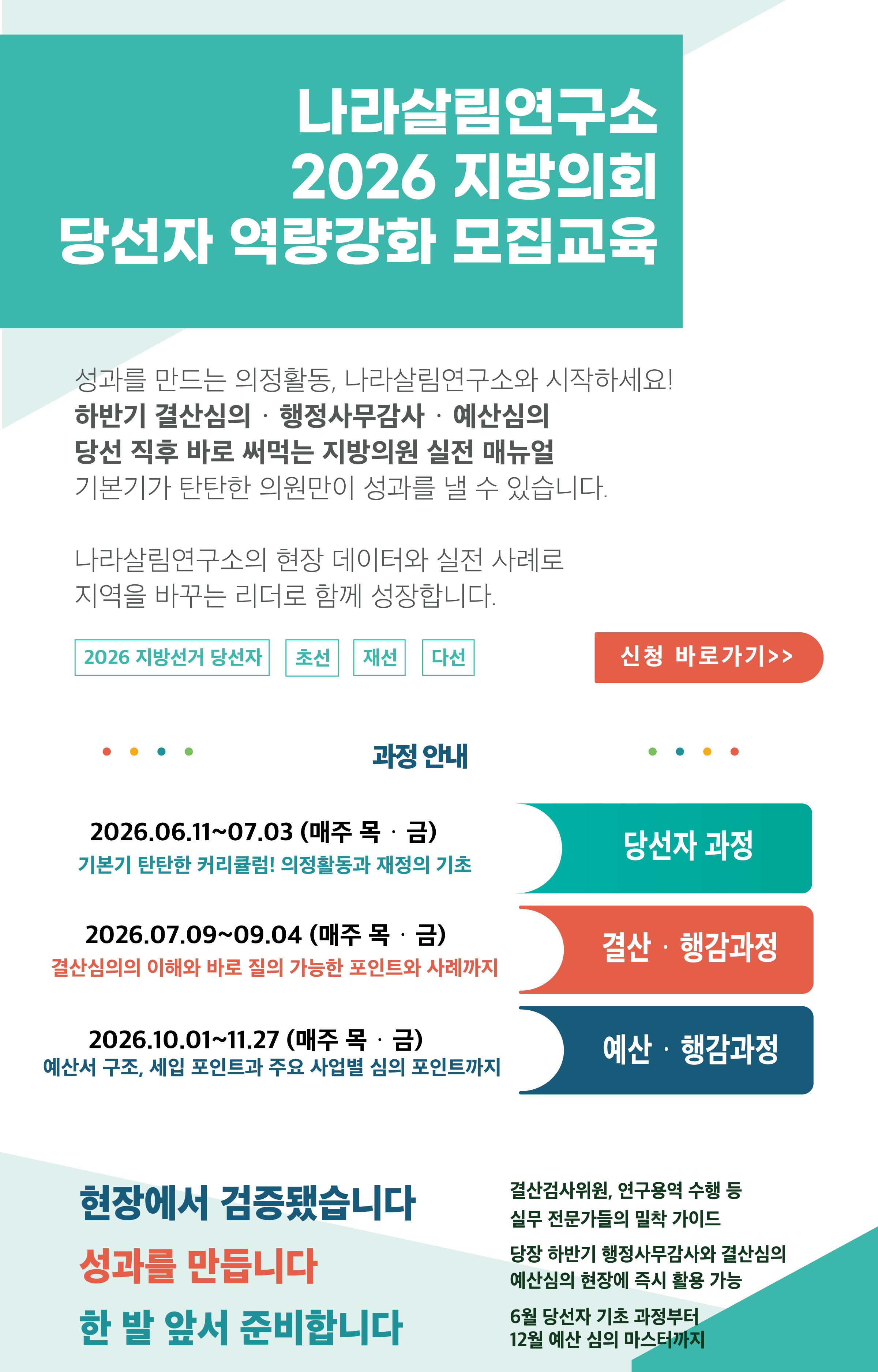 나라살림연구소
2026 지방의회
당선자 역량강화 모집교육

성과를 만드는 의정활동, 나라살림연구소와 시작하세요!
하반기 결산심의 · 행정사무감사 · 예산심의
당선 직후 바로 써먹는 지방의원 실전 매뉴얼
기본기가 탄탄한 의원만이 성과를 낼 수 있습니다.

나라살림연구소의 현장 데이터와 실전 사례로
지역을 바꾸는 리더로 함께 성장합니다.

2026 지방선거 당선자
초선
재선
다선
신청 바로가기>>

과정 안내

2026.06.11~07.03 (매주 목 · 금)
기본기 탄탄한 커리큘럼! 의정활동과 재정의 기초
당선자 과정

2026.07.09~09.04 (매주 목 · 금)
결산심의의 이해와 바로 질의 가능한 포인트와 사례까지
결산 · 행감과정

2026.10.01~11.27 (매주 목 · 금)
예산서 구조, 세입 포인트과 주요 사업별 심의 포인트까지
예산 · 행감과정

현장에서 검증됐습니다
성과를 만듭니다
한 발 앞서 준비합니다

결산검사위원, 연구용역 수행 등
실무 전문가들의 밀착 가이드

당장 하반기 행정사무감사와 결산심의
예산심의 현장에 즉시 활용 가능

6월 당선자 기초 과정부터
12월 예산 심의 마스터까지